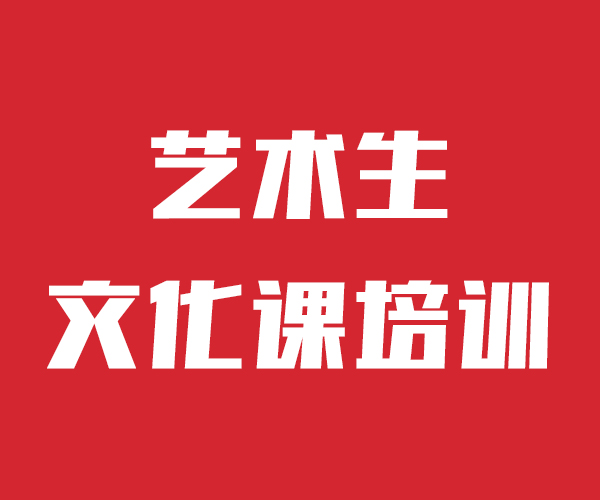 艺术生
文化课培训